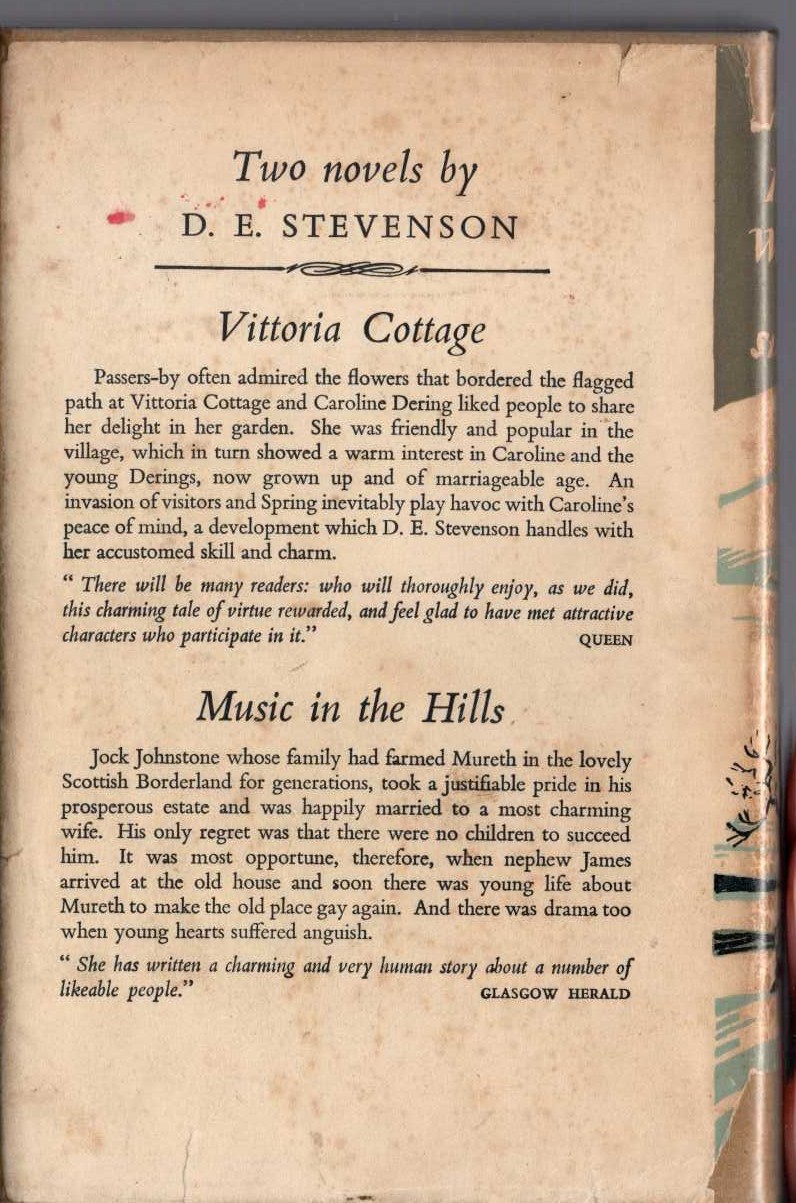 Two novels by
D. E. STEVENSON

Vittoria Cottage

Passers-by often admired the flowers that bordered the flagged path at Vittoria Cottage and Caroline Dering liked people to share her delight in her garden. She was friendly and popular in the village, which in turn showed a warm interest in Caroline and the young Derings, now grown up and of marriageable age. An invasion of visitors and Spring inevitably play havoc with Caroline's peace of mind, a development which D. E. Stevenson handles with her accustomed skill and charm.

" There will be many readers: who will thoroughly enjoy, as we did, this charming tale of virtue rewarded, and feel glad to have met attractive characters who participate in it." QUEEN

Music in the Hills

Jock Johnstone whose family had farmed Mureth in the lovely Scottish Borderland for generations, took a justifiable pride in his prosperous estate and was happily married to a most charming wife. His only regret was that there were no children to succeed him. It was most opportune, therefore, when nephew James arrived at the old house and soon there was young life about Mureth to make the old place gay again. And there was drama too when young hearts suffered anguish.

" She has written a charming and very human story about a number of likeable people." GLASGOW HERALD